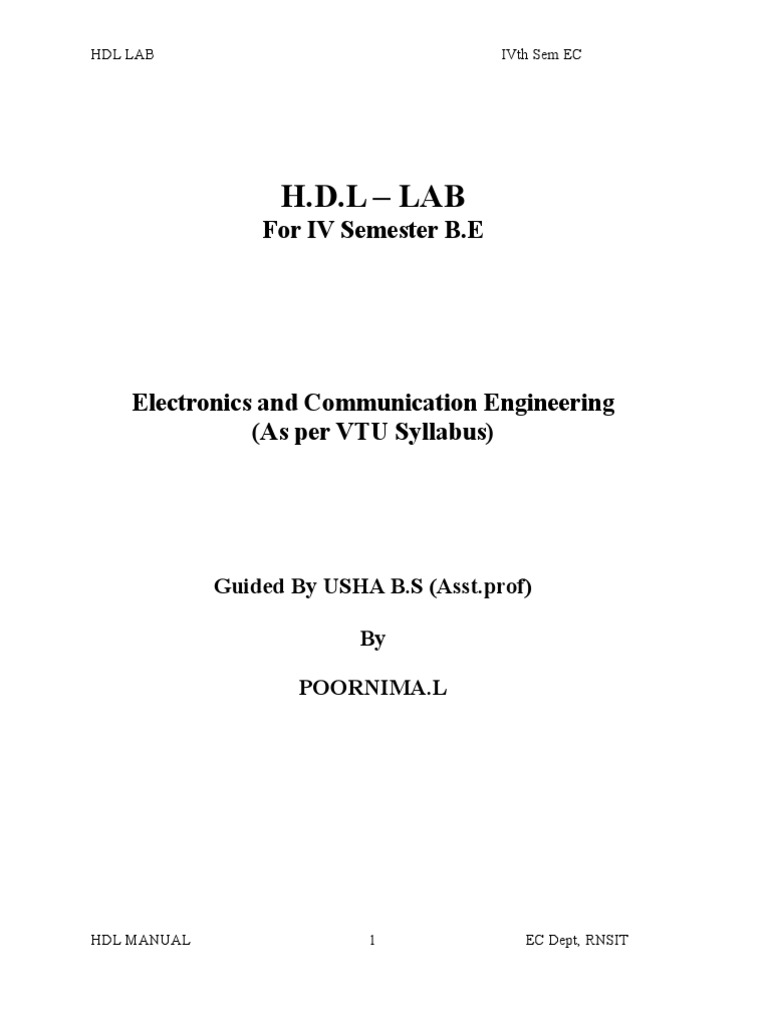 HDL LAB IVth Sem EC

H.D.L – LAB
For IV Semester B.E

Electronics and Communication Engineering
(As per VTU Syllabus)

Guided By USHA B.S (Asst.prof)

By

POORNIMA.L

HDL MANUAL 1 EC Dept, RNSIT